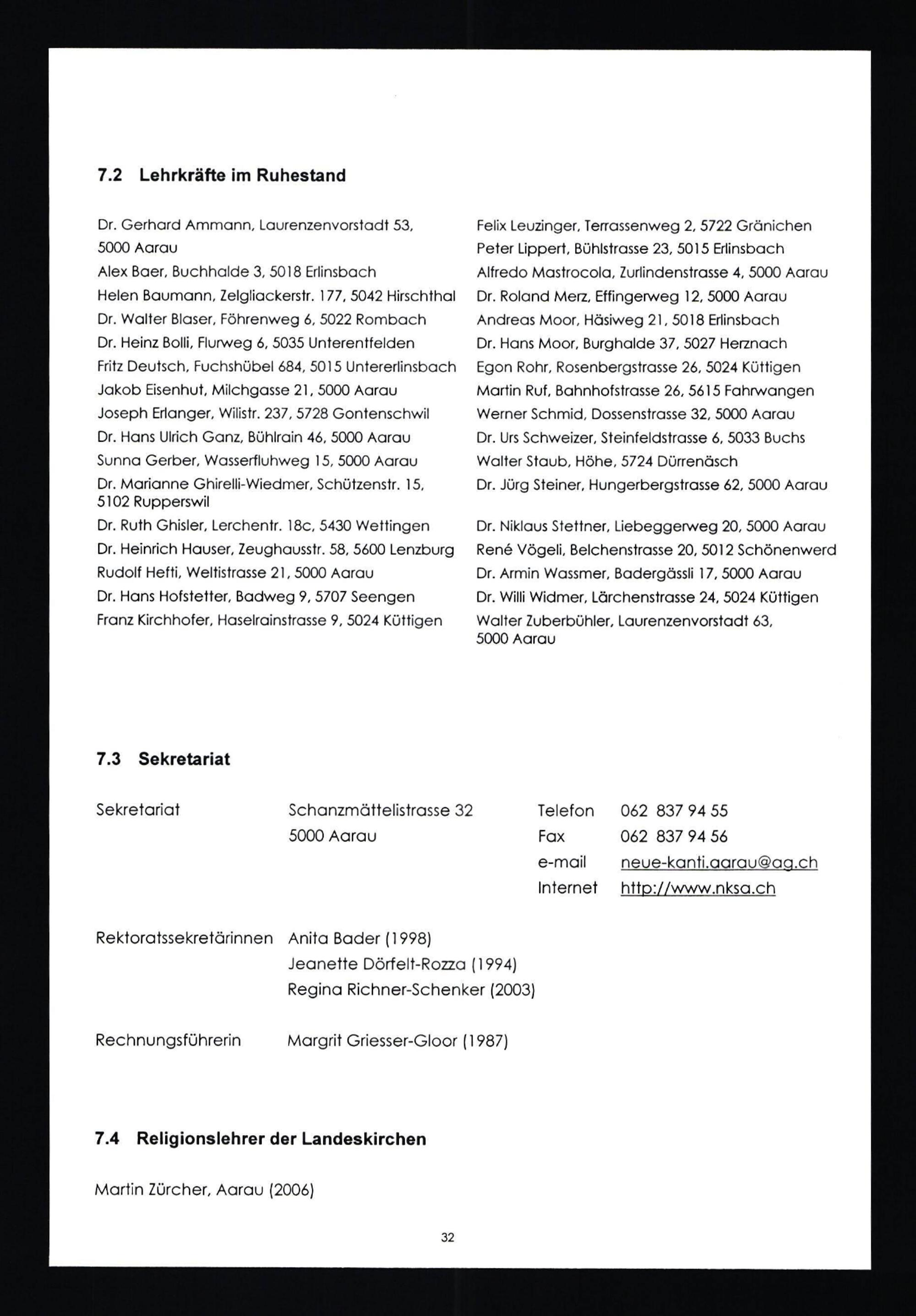 7.2 Lehrkräfte im Ruhestand

Dr. Gerhard Ammann, Laurenzenvorstadt 53, 5000 Aarau
Alex Baer, Buchhalde 3, 5018 Erlinsbach
Helen Baumann, Zelgliackerstr. 177, 5042 Hirschthal
Dr. Walter Blaser, Föhrenweg 6, 5022 Rombach
Dr. Heinz Bolli, Flurweg 6, 5035 Unterentfelden
Fritz Deutsch, Fuchshübel 684, 5015 Untererlinsbach
Jakob Eisenhut, Milchgasse 21, 5000 Aarau
Joseph Erlanger, Wilistr. 237, 5728 Gontenschwil
Dr. Hans Ulrich Ganz, Bühlrain 46, 5000 Aarau
Sunna Gerber, Wasserfluhweg 15, 5000 Aarau
Dr. Marianne Ghirelli-Wiedmer, Schützenstr. 15, 5102 Rupperswil
Dr. Ruth Ghisler, Lerchentr. 18c, 5430 Wettingen
Dr. Heinrich Hauser, Zeughausstr. 58, 5600 Lenzburg
Rudolf Hefti, Weltistrasse 21, 5000 Aarau
Dr. Hans Hofstetter, Badweg 9, 5707 Seengen
Franz Kirchhofer, Haselrainstrasse 9, 5024 Küttigen

Felix Leuzinger, Terrassenweg 2, 5722 Gränichen
Peter Lippert, Bühlstrasse 23, 5015 Erlinsbach
Alfredo Mastrocola, Zurlindenstrasse 4, 5000 Aarau
Dr. Roland Merz, Effingerweg 12, 5000 Aarau
Andreas Moor, Häsiweg 21, 5018 Erlinsbach
Dr. Hans Moor, Burghalde 37, 5027 Herznach
Egon Rohr, Rosenbergstrasse 26, 5024 Küttigen
Martin Ruf, Bahnhofstrasse 26, 5615 Fahrwangen
Werner Schmid, Dossenstrasse 32, 5000 Aarau
Dr. Urs Schweizer, Steinfeldstrasse 6, 5033 Buchs
Walter Staub, Höhe, 5724 Dürrenäsch
Dr. Jürg Steiner, Hungerbergstrasse 62, 5000 Aarau
Dr. Niklaus Stettner, Liebeggerweg 20, 5000 Aarau
René Vögeli, Belchenstrasse 20, 5012 Schönenwerd
Dr. Armin Wassmer, Badergässli 17, 5000 Aarau
Dr. Willi Widmer, Lärchenstrasse 24, 5024 Küttigen
Walter Zuberbühler, Laurenzenvorstadt 63, 5000 Aarau

7.3 Sekretariat

Sekretariat Schanzmättelistrasse 32 5000 Aarau
Telefon 062 837 94 55
Fax 062 837 94 56
e-mail neue-kanti.aarau@ag.ch
Internet http://www.nksa.ch

Rektoratssekretärinnen Anita Bader (1998)
Jeanette Dörfelt-Rozza (1994)
Regina Richner-Schenker (2003)

Rechnungsführerin Margrit Griesser-Gloor (1987)

7.4 Religionslehrer der Landeskirchen

Martin Zürcher, Aarau (2006)

32